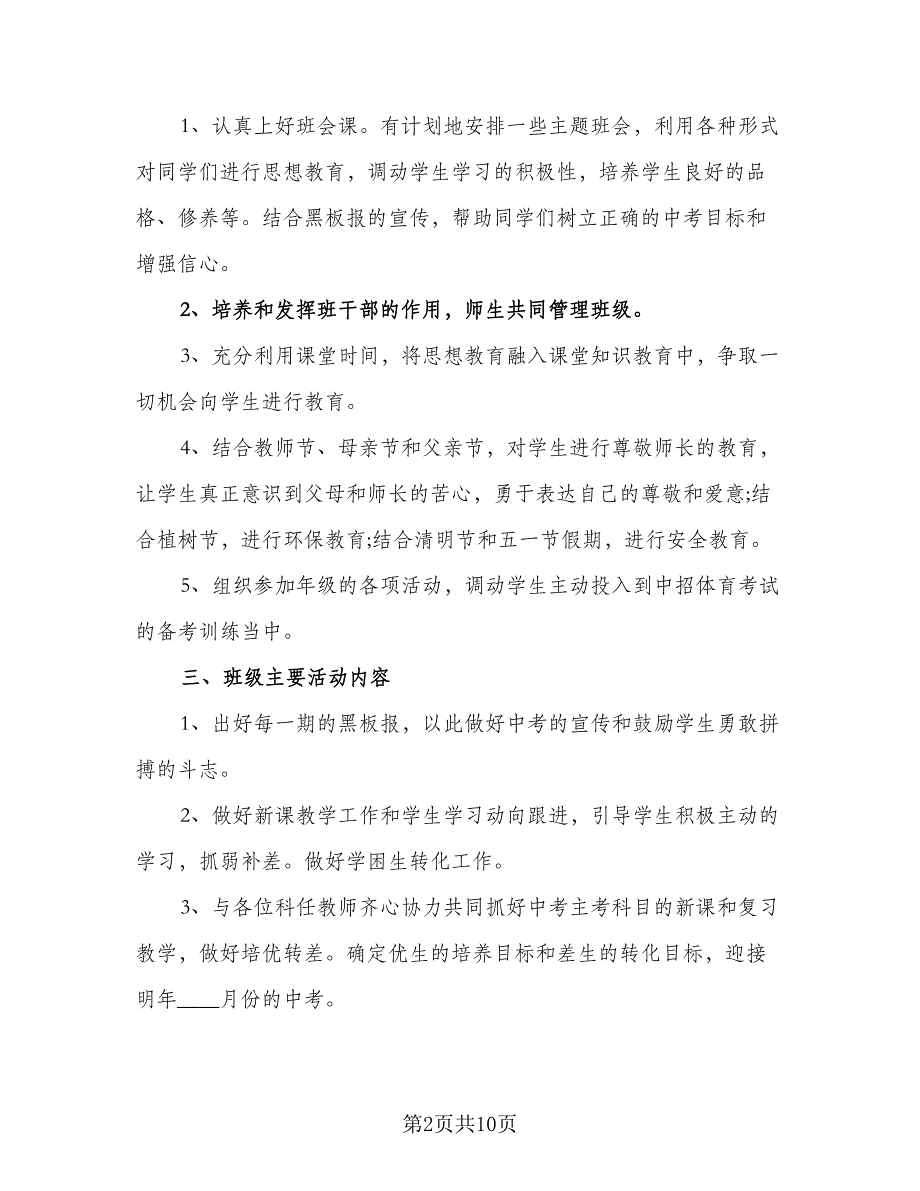 1、认真上好班会课。有计划地安排一些主题班会，利用各种形式对同学们进行思想教育，调动学生学习的积极性，培养学生良好的品格、修养等。结合黑板报的宣传，帮助同学们树立正确的中考目标和增强信心。

2、培养和发挥班干部的作用，师生共同管理班级。

3、充分利用课堂时间，将思想教育融入课堂知识教育中，争取一切机会向学生进行教育。

4、结合教师节、母亲节和父亲节，对学生进行尊敬师长的教育，让学生真正意识到父母和师长的苦心，勇于表达自己的尊敬和爱意;结合植树节，进行环保教育;结合清明节和五一节假期，进行安全教育。

5、组织参加年级的各项活动，调动学生主动投入到中招体育考试的备考训练当中。

三、班级主要活动内容

1、出好每一期的黑板报，以此做好中考的宣传和鼓励学生勇敢拼搏的斗志。

2、做好新课教学工作和学生学习动向跟进，引导学生积极主动的学习，抓弱补差。做好学困生转化工作。

3、与各位科任教师齐心协力共同抓好中考主考科目的新课和复习教学，做好培优转差。确定优生的培养目标和差生的转化目标，迎接明年____月份的中考。

第2页共10页